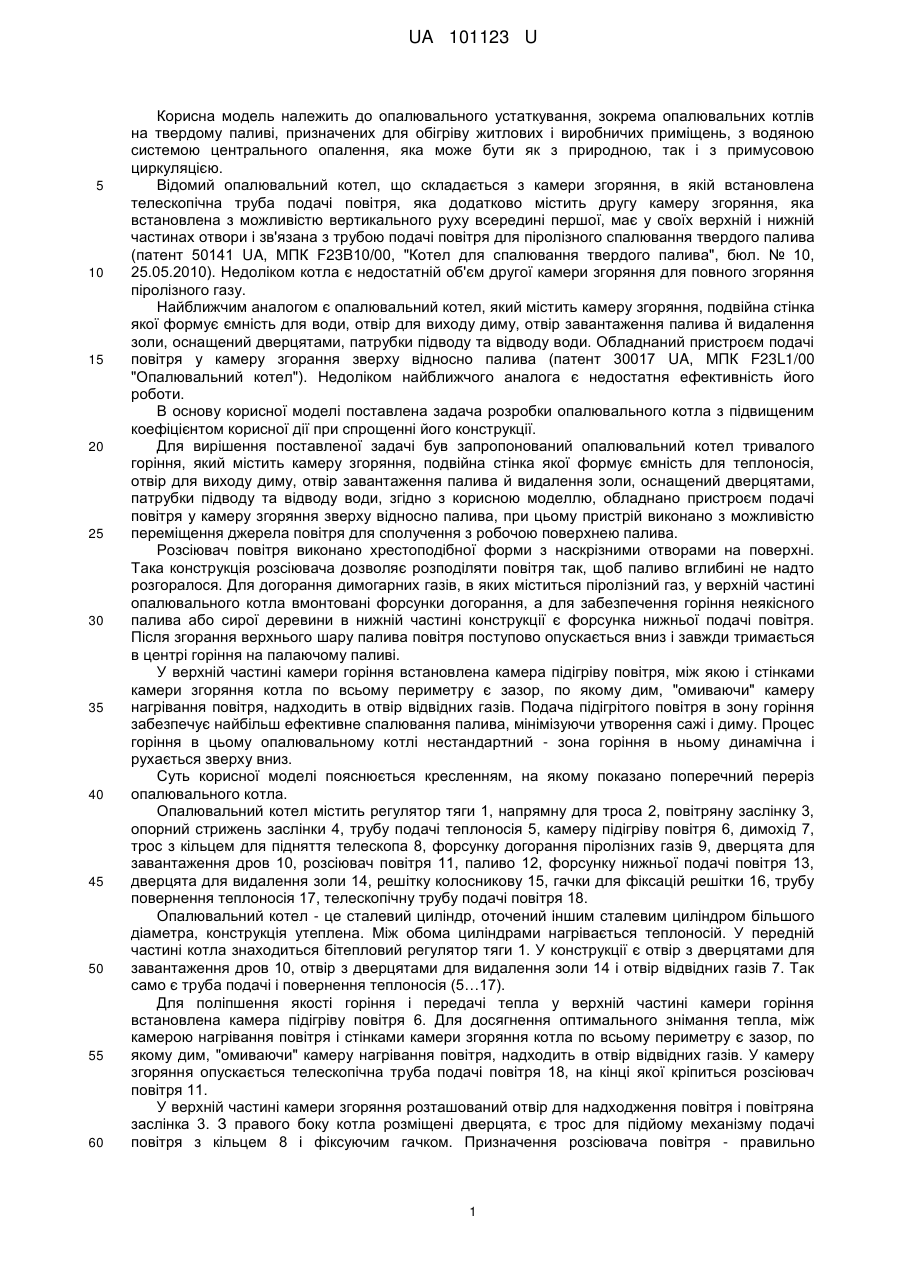 UA 101123 U

Корисна модель належить до опалювального устаткування, зокрема опалювальних котлів на твердому паливі, призначених для обігріву житлових і виробничих приміщень, з водяною системою центрального опалення, яка може бути як з природною, так і з примусовою циркуляцією.

5 Відомий опалювальний котел, що складається з камери згоряння, в якій встановлена телескопічна труба подачі повітря, яка додатково містить другу камеру згоряння, яка встановлена з можливістю вертикального руху всередині першої, має у своїх верхній і нижній частинах отвори і зв'язана з трубою подачі повітря для піролізного спалювання твердого палива (патент 50141 UA, МПК F23B10/00, "Котел для спалювання твердого палива", бюл. № 10,

10 25.05.2010). Недоліком котла є недостатній об'єм другої камери згоряння для повного згоряння піролізного газу.

Найближчим аналогом є опалювальний котел, який містить камеру згоряння, подвійна стінка якої формує ємність для води, отвір для виходу диму, отвір завантаження палива й видалення золи, оснащений дверцятами, патрубки підводу та відводу води. Обладнаний пристроєм подачі

15 повітря у камеру згорання зверху відносно палива (патент 30017 UA, МПК F23L1/00 "Опалювальний котел"). Недоліком найближчого аналога є недостатня ефективність його роботи.

В основу корисної моделі поставлена задача розробки опалювального котла з підвищеним коефіцієнтом корисної дії при спрощенні його конструкції.

20 Для вирішення поставленої задачі був запропонований опалювальний котел тривалого горіння, який містить камеру згоряння, подвійна стінка якої формує ємність для теплоносія, отвір для виходу диму, отвір завантаження палива й видалення золи, оснащений дверцятами, патрубки підводу та відводу води, згідно з корисною моделлю, обладнано пристроєм подачі повітря у камеру згоряння зверху відносно палива, при цьому пристрій виконано з можливістю

25 переміщення джерела повітря для сполучення з робочою поверхнею палива.

Розсіювач повітря виконано хрестоподібної форми з наскрізними отворами на поверхні. Така конструкція розсіювача дозволяє розподіляти повітря так, щоб паливо вглибині не надто розгоралося. Для догорання димогарних газів, в яких міститься піролізний газ, у верхній частині опалювального котла вмонтовані форсунки догорання, а для забезпечення горіння неякісного

30 палива або сирої деревини в нижній частині конструкції є форсунка нижньої подачі повітря. Після згорання верхнього шару палива повітря поступово опускається вниз і завжди тримається в центрі горіння на палаючому паливі.

У верхній частині камери горіння встановлена камера підігріву повітря, між якою і стінками камери згоряння котла по всьому периметру є зазор, по якому дим, "омиваючи" камеру

35 нагрівання повітря, надходить в отвір відвідних газів. Подача підігрітого повітря в зону горіння забезпечує найбільш ефективне спалювання палива, мінімізуючи утворення сажі і диму. Процес горіння в цьому опалювальному котлі нестандартний - зона горіння в ньому динамічна і рухається зверху вниз.

Суть корисної моделі пояснюється кресленням, на якому показано поперечний переріз

40 опалювального котла.

Опалювальний котел містить регулятор тяги 1, напрямну для троса 2, повітряну заслінку 3, опорний стрижень заслінки 4, трубу подачі теплоносія 5, камеру підігріву повітря 6, димохід 7, трос з кільцем для підняття телескопа 8, форсунку догорання піролізних газів 9, дверцята для завантаження дров 10, розсіювач повітря 11, паливо 12, форсунку нижньої подачі повітря 13,

45 дверцята для видалення золи 14, решітку колосникову 15, гачки для фіксацій решітки 16, трубу повернення теплоносія 17, телескопічну трубу подачі повітря 18.

Опалювальний котел - це сталевий циліндр, оточений іншим сталевим циліндром більшого діаметра, конструкція утеплена. Між обома циліндрами нагрівається теплоносій. У передній частині котла знаходиться бітепловий регулятор тяги 1. У конструкції є отвір з дверцятами для

50 завантаження дров 10, отвір з дверцятами для видалення золи 14 і отвір відвідних газів 7. Так само є труба подачі і повернення теплоносія (5…17).

Для поліпшення якості горіння і передачі тепла у верхній частині камери горіння встановлена камера підігріву повітря 6. Для досягнення оптимального знімання тепла, між камерою нагрівання повітря і стінками камери згоряння котла по всьому периметру є зазор, по

55 якому дим, "омиваючи" камеру нагрівання повітря, надходить в отвір відвідних газів. У камеру згоряння опускається телескопічна труба подачі повітря 18, на кінці якої кріпиться розсіювач повітря 11.

У верхній частині камери згоряння розташований отвір для надходження повітря і повітряна заслінка 3. З правого боку котла розміщені дверцята, є трос для підйому механізму подачі

60 повітря з кільцем 8 і фіксуючим гачком. Призначення розсіювача повітря - правильно

1